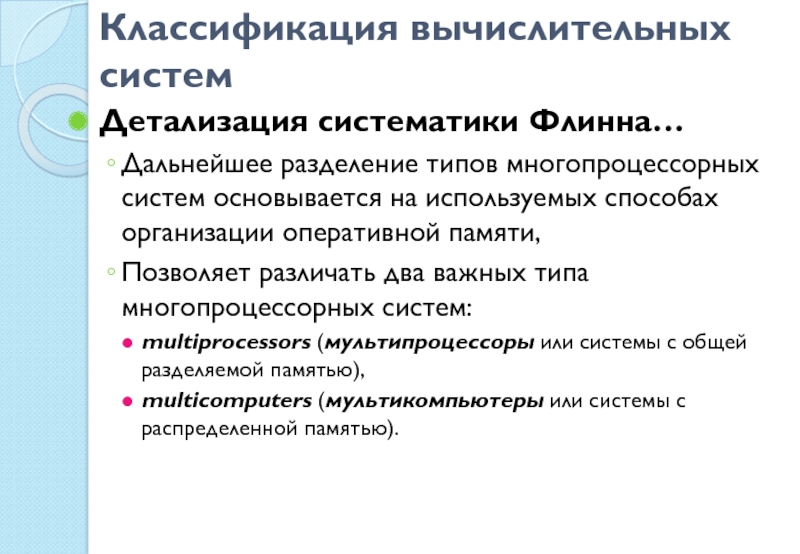 Классификация вычислительных систем

Детализация систематики Флинна…

Дальнейшее разделение типов многопроцессорных систем основывается на используемых способах организации оперативной памяти,

Позволяет различать два важных типа многопроцессорных систем:

multiprocessors (мультипроцессоры или системы с общей разделяемой памятью),

multicomputers (мультикомпьютеры или системы с распределенной памятью).